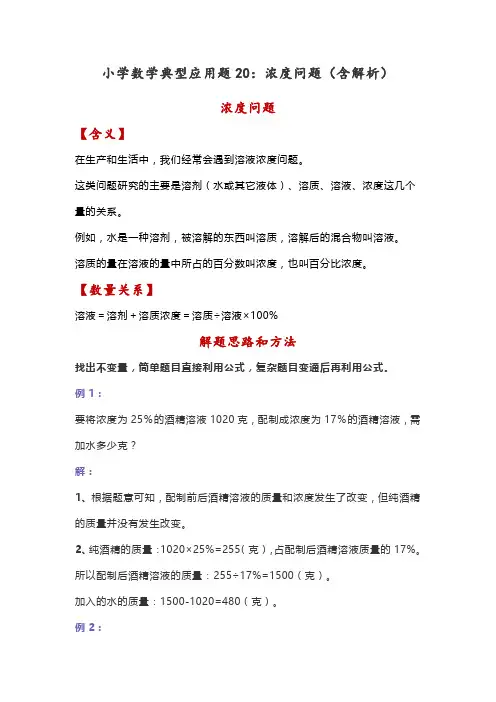 小学数学典型应用题20：浓度问题（含解析）

浓度问题

【含义】

在生产和生活中，我们经常会遇到溶液浓度问题。

这类问题研究的主要是溶剂（水或其它液体）、溶质、溶液、浓度这几个量的关系。

例如，水是一种溶剂，被溶解的东西叫溶质，溶解后的混合物叫溶液。

溶质的量在溶液的量中所占的百分数叫浓度，也叫百分比浓度。

【数量关系】

溶液＝溶剂＋溶质浓度＝溶质÷溶液×100%

解题思路和方法

找出不变量，简单题目直接利用公式，复杂题目变通后再利用公式。

例1：

要将浓度为25%的酒精溶液1020克，配制成浓度为17%的酒精溶液，需加水多少克？

解：

1、根据题意可知，配制前后酒精溶液的质量和浓度发生了改变，但纯酒精的质量并没有发生改变。

2、纯酒精的质量：1020×25%=255（克），占配制后酒精溶液质量的17%。

所以配制后酒精溶液的质量：255÷17%=1500（克）。

加入的水的质量：1500-1020=480（克）。

例2：